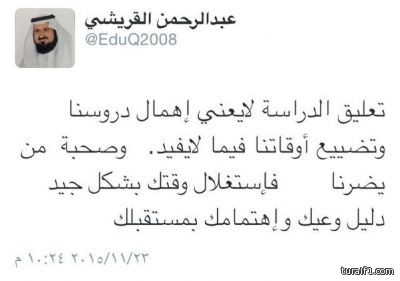 عبدالرحمن القريشي
@EduQ2008

تعليق الدراسة لايعني إهمال دروسنا وتضييع أوقاتنا فيما لايفيد. وصحبة من يضرنا فإستغلال وقتك بشكل جيد دليل وعيك وإهتمامك بمستقبلك

٢٠١٥/١١/٢٣ ١٠:٢٤ م

turaif1.com